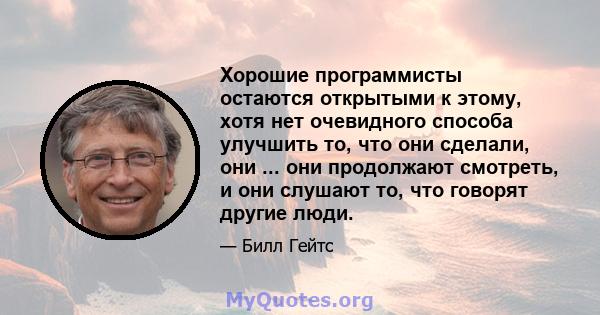 Хорошие программисты остаются открытыми к этому, хотя нет очевидного способа улучшить то, что они сделали, они ... они продолжают смотреть, и они слушают то, что говорят другие люди.

— Билл Гейтс

MyQuotes.org